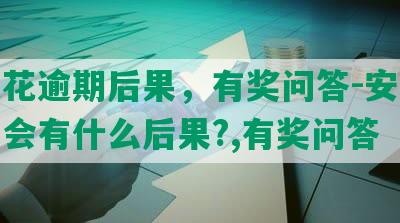 花逾期后果，有奖问答-安
会有什么后果?,有奖问答